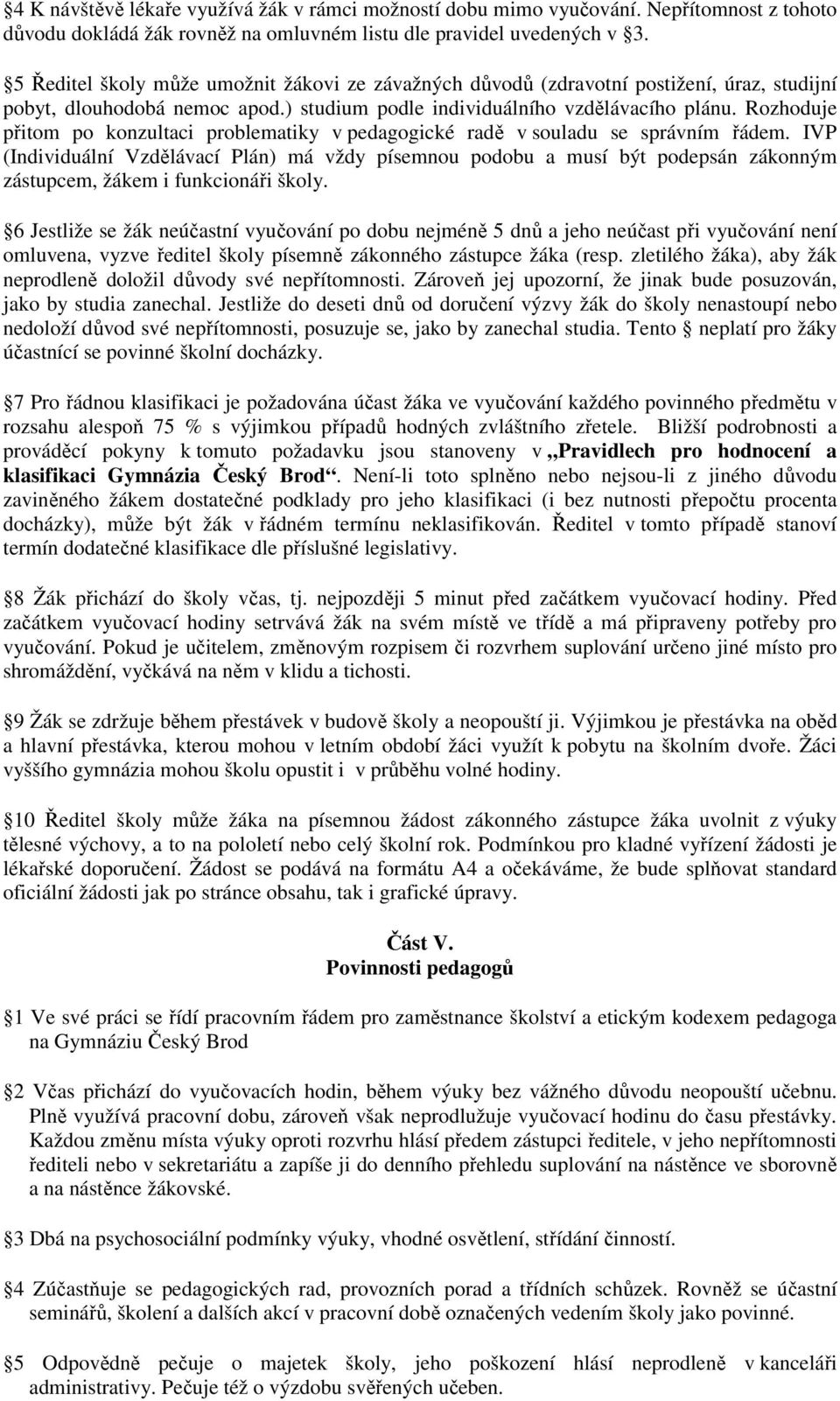 §4 K návštěvě lékaře využívá žák v rámci možností dobu mimo vyučování. Nepřítomnost z tohoto důvodu dokládá žák rovněž na omluvném listu dle pravidel uvedených v §3.

§5 Ředitel školy může umožnit žákovi ze závažných důvodů (zdravotní postižení, úraz, studijní pobyt, dlouhodobá nemoc apod.) studium podle individuálního vzdělávacího plánu. Rozhoduje přitom po konzultaci problematiky v pedagogické radě v souladu se správním řádem. IVP (Individuální Vzdělávací Plán) má vždy písemnou podobu a musí být podepsán zákonným zástupcem, žákem i funkcionáři školy.

§6 Jestliže se žák neúčastní vyučování po dobu nejméně 5 dnů a jeho neúčast při vyučování není omluvena, vyzve ředitel školy písemně zákonného zástupce žáka (resp. zletilého žáka), aby žák neprodleně doložil důvody své nepřítomnosti. Zároveň jej upozorní, že jinak bude posuzován, jako by studia zanechal. Jestliže do deseti dnů od doručení výzvy žák do školy nenastoupí nebo nedoloží důvod své nepřítomnosti, posuzuje se, jako by zanechal studia. Tento § neplatí pro žáky účastnící se povinné školní docházky.

§7 Pro řádnou klasifikaci je požadována účast žáka ve vyučování každého povinného předmětu v rozsahu alespoň 75 % s výjimkou případů hodných zvláštního zřetele. Bližší podrobnosti a prováděcí pokyny k tomuto požadavku jsou stanoveny v „Pravidlech pro hodnocení a klasifikaci Gymnázia Český Brod“. Není-li toto splněno nebo nejsou-li z jiného důvodu zaviněného žákem dostatečné podklady pro jeho klasifikaci (i bez nutnosti přepočtu procenta docházky), může být žák v řádném termínu neklasifikován. Ředitel v tomto případě stanoví termín dodatečné klasifikace dle příslušné legislativy.

§8 Žák přichází do školy včas, tj. nejpozději 5 minut před začátkem vyučovací hodiny. Před začátkem vyučovací hodiny setrvává žák na svém místě ve třídě a má připraveny potřeby pro vyučování. Pokud je učitelem, změnovým rozpisem či rozvrhem suplování určeno jiné místo pro shromáždění, vyčkává na něm v klidu a tichosti.

§9 Žák se zdržuje během přestávek v budově školy a neopouští ji. Výjimkou je přestávka na oběd a hlavní přestávka, kterou mohou v letním období žáci využít k pobytu na školním dvoře. Žáci vyššího gymnázia mohou školu opustit i v průběhu volné hodiny.

§10 Ředitel školy může žáka na písemnou žádost zákonného zástupce žáka uvolnit z výuky tělesné výchovy, a to na pololetí nebo celý školní rok. Podmínkou pro kladné vyřízení žádosti je lékařské doporučení. Žádost se podává na formátu A4 a očekáváme, že bude splňovat standard oficiální žádosti jak po stránce obsahu, tak i grafické úpravy.

Část V.
Povinnosti pedagogů

§1 Ve své práci se řídí pracovním řádem pro zaměstnance školství a etickým kodexem pedagoga na Gymnáziu Český Brod

§2 Včas přichází do vyučovacích hodin, během výuky bez vážného důvodu neopouští učebnu. Plně využívá pracovní dobu, zároveň však neprodlužuje vyučovací hodinu do času přestávky. Každou změnu místa výuky oproti rozvrhu hlásí předem zástupci ředitele, v jeho nepřítomnosti řediteli nebo v sekretariátu a zapíše ji do denního přehledu suplování na nástěnce ve sborovně a na nástěnce žákovské.

§3 Dbá na psychosociální podmínky výuky, vhodné osvětlení, střídání činností.

§4 Zúčastňuje se pedagogických rad, provozních porad a třídních schůzek. Rovněž se účastní seminářů, školení a dalších akcí v pracovní době označených vedením školy jako povinné.

§5 Odpovědně pečuje o majetek školy, jeho poškození hlásí neprodleně v kanceláři administrativy. Pečuje též o výzdobu svěřených učeben.